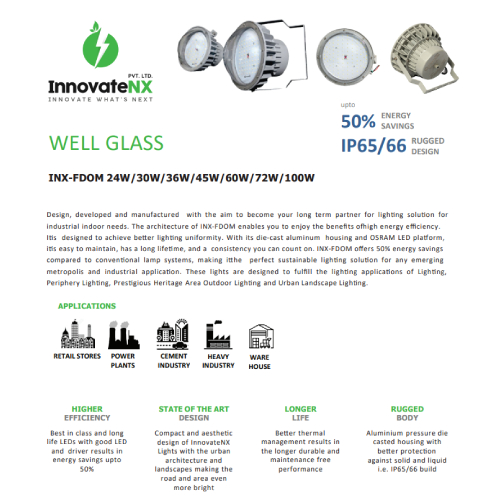 PVT. LTD.
InnovateNX
INNOVATE WHAT'S NEXT

upto
50% ENERGY SAVINGS
IP65/66 RUGGED DESIGN

WELL GLASS

INX-FDOM 24W/30W/36W/45W/60W/72W/100W

Design, developed and manufactured with the aim to become your long term partner for lighting solution for industrial indoor needs. The architecture of INX-FDOM enables you to enjoy the benefits ofhigh energy efficiency. Itis designed to achieve better lighting uniformity. With its die-cast aluminum housing and OSRAM LED platform, itis easy to maintain, has a long lifetime, and a consistency you can count on. INX-FDOM offers 50% energy savings compared to conventional lamp systems, making itthe perfect sustainable lighting solution for any emerging metropolis and industrial application. These lights are designed to fulfill the lighting applications of Lighting, Periphery Lighting, Prestigious Heritage Area Outdoor Lighting and Urban Landscape Lighting.

APPLICATIONS

RETAIL STORES
POWER PLANTS
CEMENT INDUSTRY
HEAVY INDUSTRY
WARE HOUSE

HIGHER EFFICIENCY
Best in class and long life LEDs with good LED and driver results in energy savings upto 50%

STATE OF THE ART DESIGN
Compact and aesthetic design of InnovateNX Lights with the urban architecture and landscapes making the road and area even more bright

LONGER LIFE
Better thermal management results in the longer durable and maintenance free performance

RUGGED BODY
Aluminium pressure die casted housing with better protection against solid and liquid i.e. IP65/66 build